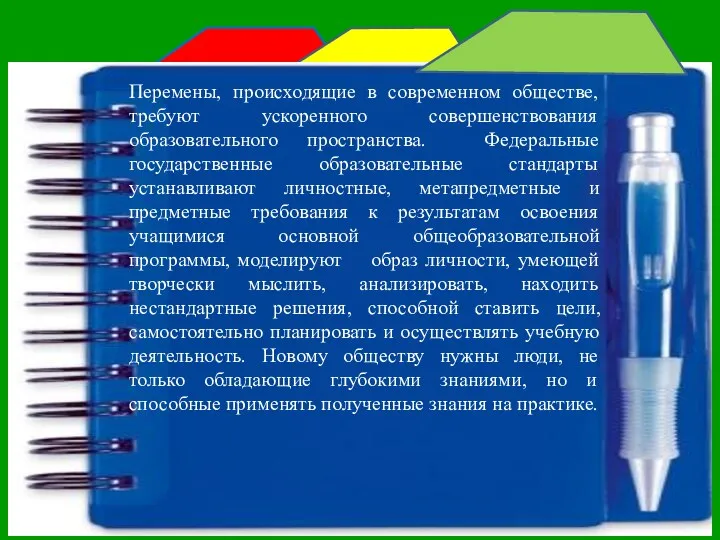 Перемены, происходящие в современном обществе, требуют ускоренного совершенствования образовательного пространства. Федеральные государственные образовательные стандарты устанавливают личностные, метапредметные и предметные требования к результатам освоения учащимися основной общеобразовательной программы, моделируют образ личности, умеющей творчески мыслить, анализировать, находить нестандартные решения, способной ставить цели, самостоятельно планировать и осуществлять учебную деятельность. Новому обществу нужны люди, не только обладающие глубокими знаниями, но и способные применять полученные знания на практике.